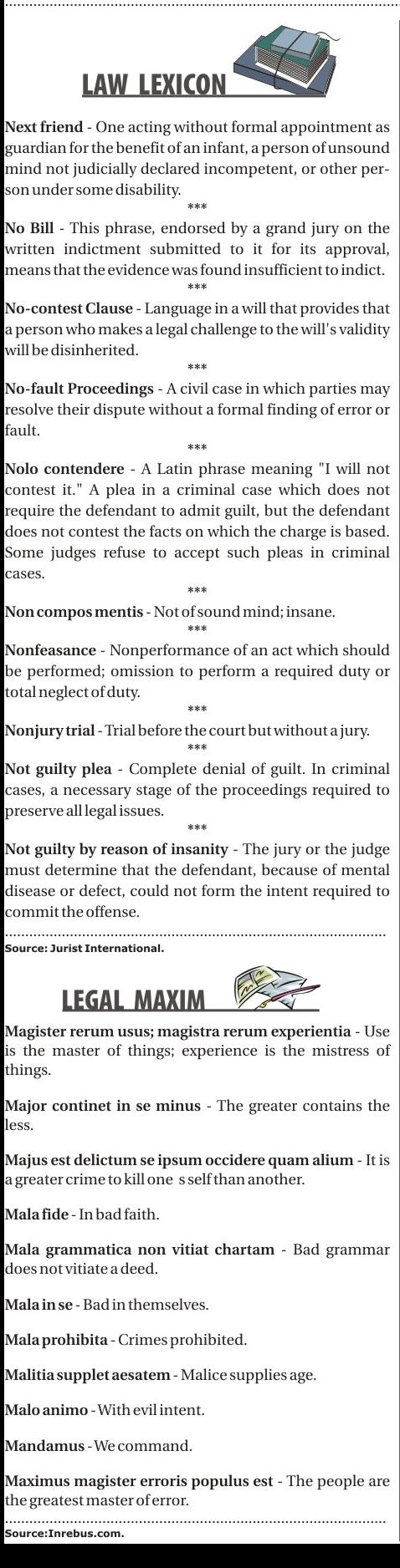 LAW LEXICON

Next friend - One acting without formal appointment as guardian for the benefit of an infant, a person of unsound mind not judicially declared incompetent, or other person under some disability.

***

No Bill - This phrase, endorsed by a grand jury on the written indictment submitted to it for its approval, means that the evidence was found insufficient to indict.

***

No-contest Clause - Language in a will that provides that a person who makes a legal challenge to the will's validity will be disinherited.

***

No-fault Proceedings - A civil case in which parties may resolve their dispute without a formal finding of error or fault.

***

Nolo contendere - A Latin phrase meaning "I will not contest it." A plea in a criminal case which does not require the defendant to admit guilt, but the defendant does not contest the facts on which the charge is based. Some judges refuse to accept such pleas in criminal cases.

***

Non compos mentis - Not of sound mind; insane.

***

Nonfeasance - Nonperformance of an act which should be performed; omission to perform a required duty or total neglect of duty.

***

Nonjury trial - Trial before the court but without a jury.

***

Not guilty plea - Complete denial of guilt. In criminal cases, a necessary stage of the proceedings required to preserve all legal issues.

***

Not guilty by reason of insanity - The jury or the judge must determine that the defendant, because of mental disease or defect, could not form the intent required to commit the offense.

Source: Jurist International.

LEGAL MAXIM

Magister rerum usus; magistra rerum experientia - Use is the master of things; experience is the mistress of things.

Major continet in se minus - The greater contains the less.

Majus est delictum se ipsum occidere quam alium - It is a greater crime to kill one s self than another.

Mala fide - In bad faith.

Mala grammatica non vitiat chartam - Bad grammar does not vitiate a deed.

Mala in se - Bad in themselves.

Mala prohibita - Crimes prohibited.

Malitia supplet aesatem - Malice supplies age.

Malo animo - With evil intent.

Mandamus - We command.

Maximus magister erroris populus est - The people are the greatest master of error.

Source:Inrebus.com.